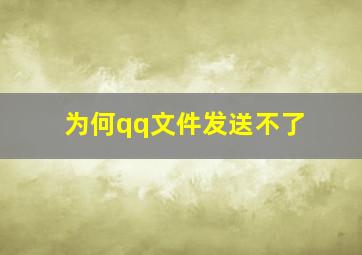 为何qq文件发送不了